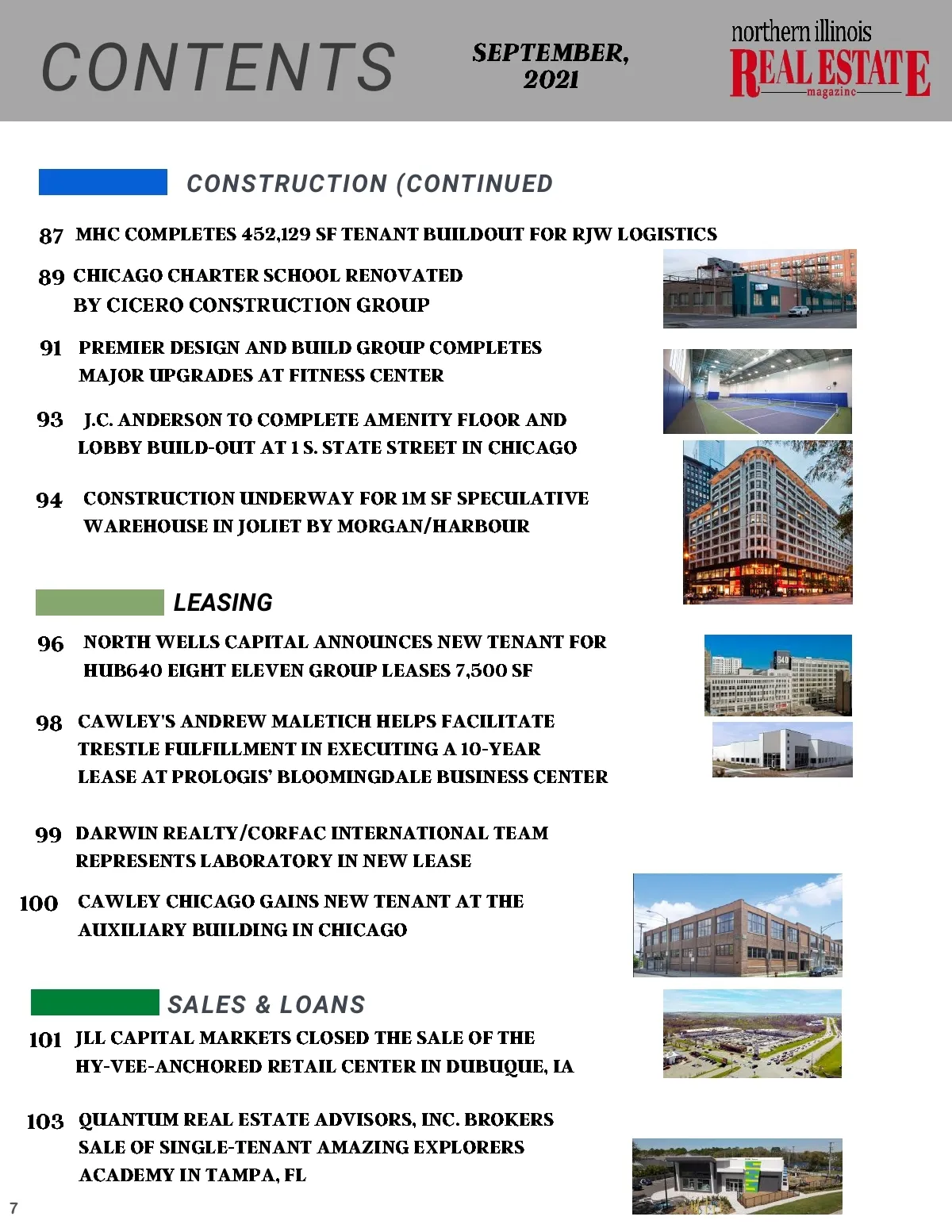 CONTENTS

SEPTEMBER, 2021

northern illinois REAL ESTATE magazine

CONSTRUCTION (CONTINUED

87 MHC COMPLETES 452,129 SF TENANT BUILDOUT FOR RJW LOGISTICS

89 CHICAGO CHARTER SCHOOL RENOVATED BY CICERO CONSTRUCTION GROUP

91 PREMIER DESIGN AND BUILD GROUP COMPLETES MAJOR UPGRADES AT FITNESS CENTER

93 J.C. ANDERSON TO COMPLETE AMENITY FLOOR AND LOBBY BUILD-OUT AT 1 S. STATE STREET IN CHICAGO

94 CONSTRUCTION UNDERWAY FOR 1M SF SPECULATIVE WAREHOUSE IN JOLIET BY MORGAN/HARBOUR

LEASING

96 NORTH WELLS CAPITAL ANNOUNCES NEW TENANT FOR HUB640 EIGHT ELEVEN GROUP LEASES 7,500 SF

98 CAWLEY'S ANDREW MALETICH HELPS FACILITATE TRESTLE FULFILLMENT IN EXECUTING A 10-YEAR LEASE AT PROLOGIS' BLOOMINGDALE BUSINESS CENTER

99 DARWIN REALTY/CORFAC INTERNATIONAL TEAM REPRESENTS LABORATORY IN NEW LEASE

100 CAWLEY CHICAGO GAINS NEW TENANT AT THE AUXILIARY BUILDING IN CHICAGO

SALES & LOANS

101 JLL CAPITAL MARKETS CLOSED THE SALE OF THE HY-VEE-ANCHORED RETAIL CENTER IN DUBUQUE, IA

103 QUANTUM REAL ESTATE ADVISORS, INC. BROKERS SALE OF SINGLE-TENANT AMAZING EXPLORERS ACADEMY IN TAMPA, FL

7